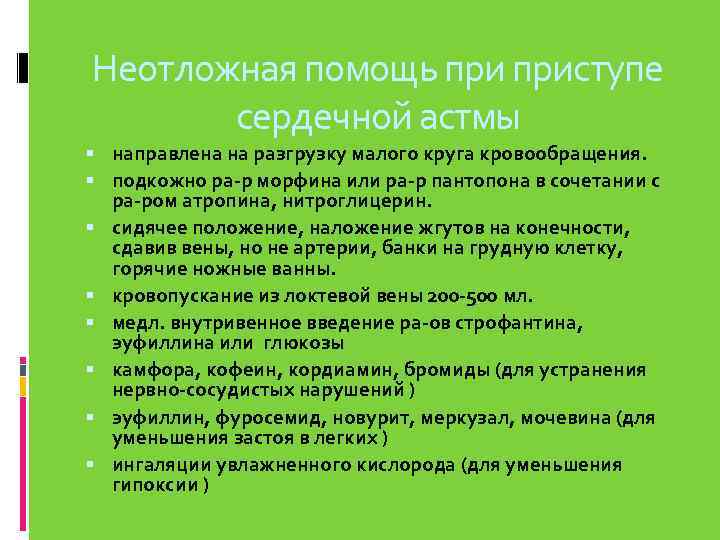 Неотложная помощь при приступе сердечной астмы

- направлена на разгрузку малого круга кровообращения.
- подкожно ра-р морфина или ра-р пантопона в сочетании с ра-ром атропина, нитроглицерин.
- сидячее положение, наложение жгутов на конечности, сдавив вены, но не артерии, банки на грудную клетку, горячие ножные ванны.
- кровопускание из локтевой вены 200-500 мл.
- медл. внутривенное введение ра-ов строфантина, эуфиллина или глюкозы
- камфора, кофеин, кордиамин, бромиды (для устранения нервно-сосудистых нарушений )
- эуфиллин, фуросемид, новурит, меркузал, мочевина (для уменьшения застоя в легких )
- ингаляции увлажненного кислорода (для уменьшения гипоксии )